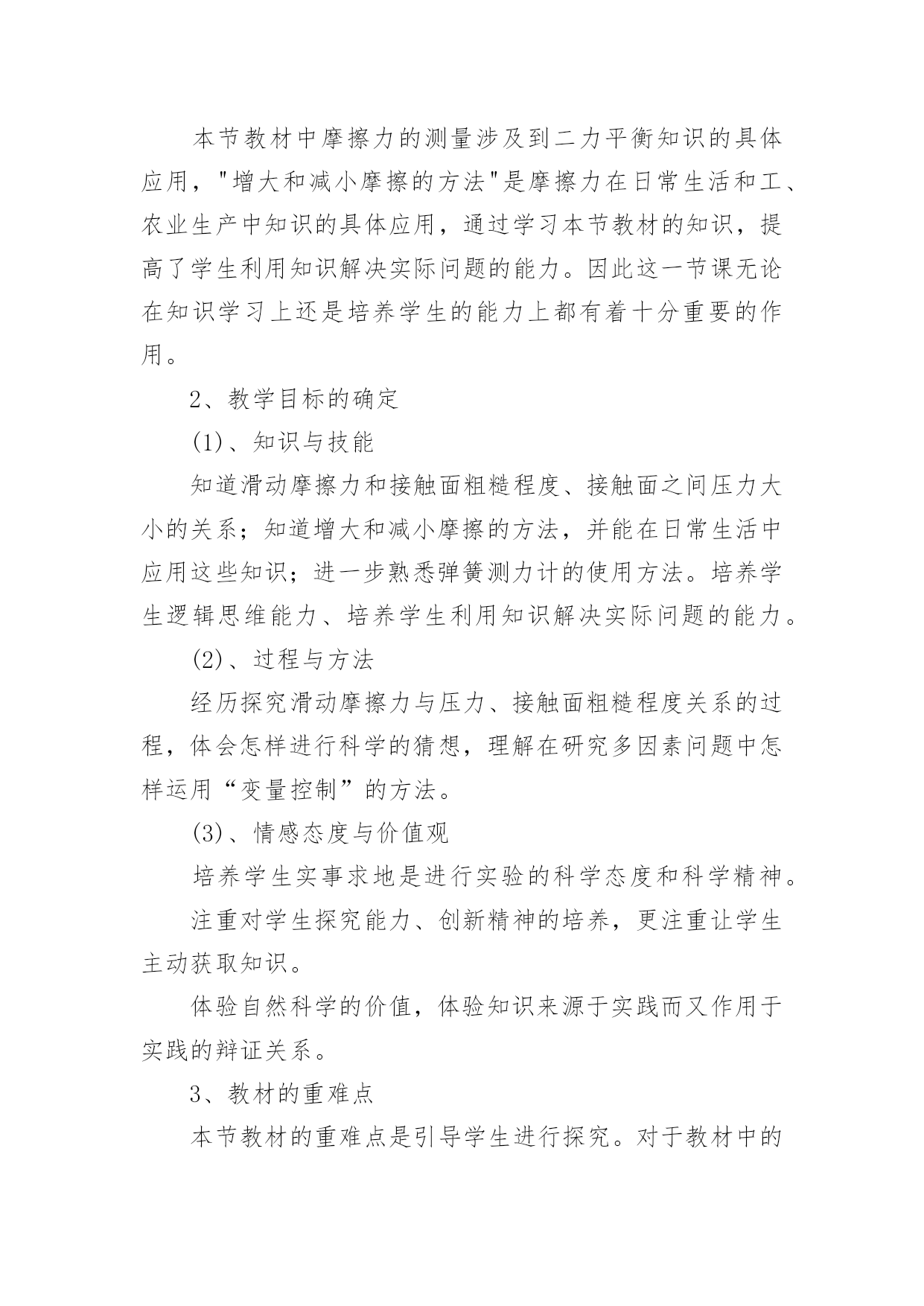 本节教材中摩擦力的测量涉及到二力平衡知识的具体应用，"增大和减小摩擦的方法"是摩擦力在日常生活和工、农业生产中知识的具体应用，通过学习本节教材的知识，提高了学生利用知识解决实际问题的能力。因此这一节课无论在知识学习上还是培养学生的能力上都有着十分重要的作用。

2、教学目标的确定

(1)、知识与技能

知道滑动摩擦力和接触面粗糙程度、接触面之间压力大小的关系；知道增大和减小摩擦的方法，并能在日常生活中应用这些知识；进一步熟悉弹簧测力计的使用方法。培养学生逻辑思维能力、培养学生利用知识解决实际问题的能力。

(2)、过程与方法

经历探究滑动摩擦力与压力、接触面粗糙程度关系的过程，体会怎样进行科学的猜想，理解在研究多因素问题中怎样运用“变量控制”的方法。

(3)、情感态度与价值观

培养学生实事求地是进行实验的科学态度和科学精神。

注重对学生探究能力、创新精神的培养，更注重让学生主动获取知识。

体验自然科学的价值，体验知识来源于实践而又作用于实践的辩证关系。

3、教材的重难点

本节教材的重难点是引导学生进行探究。对于教材中的